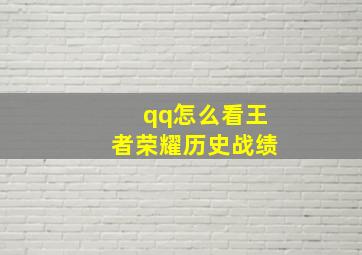 qq怎么看王者荣耀历史战绩